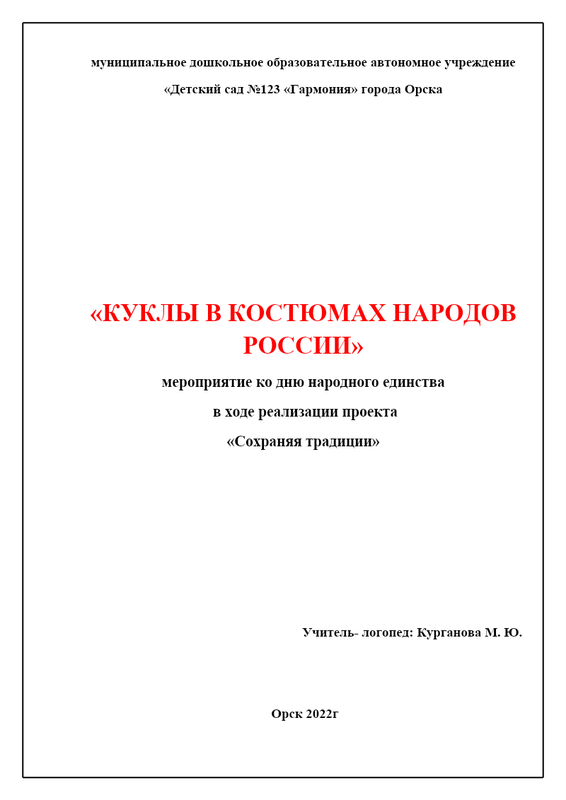 муниципальное дошкольное образовательное автономное учреждение

«Детский сад №123 «Гармония» города Орска

«КУКЛЫ В КОСТЮМАХ НАРОДОВ РОССИИ»

мероприятие ко дню народного единства

в ходе реализации проекта

«Сохраняя традиции»

Учитель- логопед: Курганова М. Ю.

Орск 2022г